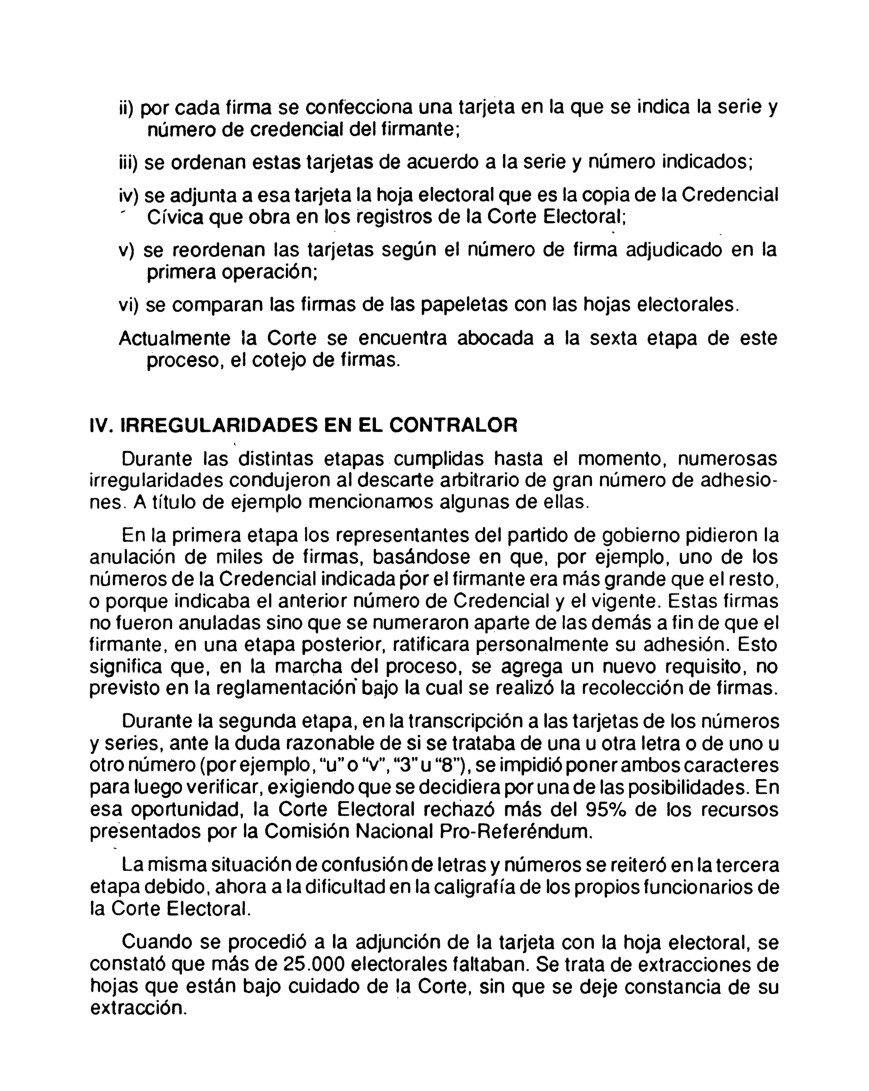 ii) por cada firma se confecciona una tarjeta en la que se indica la serie y número de credencial del firmante;

iii) se ordenan estas tarjetas de acuerdo a la serie y número indicados;

iv) se adjunta a esa tarjeta la hoja electoral que es la copia de la Credencial Cívica que obra en los registros de la Corte Electoral;

v) se reordenan las tarjetas según el número de firma adjudicado en la primera operación;

vi) se comparan las firmas de las papeletas con las hojas electorales.

Actualmente la Corte se encuentra abocada a la sexta etapa de este proceso, el cotejo de firmas.

IV. IRREGULARIDADES EN EL CONTRALOR

Durante las distintas etapas cumplidas hasta el momento, numerosas irregularidades condujeron al descarte arbitrario de gran número de adhesiones. A título de ejemplo mencionamos algunas de ellas.

En la primera etapa los representantes del partido de gobierno pidieron la anulación de miles de firmas, basándose en que, por ejemplo, uno de los números de la Credencial indicada por el firmante era más grande que el resto, o porque indicaba el anterior número de Credencial y el vigente. Estas firmas no fueron anuladas sino que se numeraron aparte de las demás a fin de que el firmante, en una etapa posterior, ratificara personalmente su adhesión. Esto significa que, en la marcha del proceso, se agrega un nuevo requisito, no previsto en la reglamentación bajo la cual se realizó la recolección de firmas.

Durante la segunda etapa, en la transcripción a las tarjetas de los números y series, ante la duda razonable de si se trataba de una u otra letra o de uno u otro número (por ejemplo, "u" o "v", "3" u "8"), se impidió poner ambos caracteres para luego verificar, exigiendo que se decidiera por una de las posibilidades. En esa oportunidad, la Corte Electoral rechazó más del 95% de los recursos presentados por la Comisión Nacional Pro-Referéndum.

La misma situación de confusión de letras y números se reiteró en la tercera etapa debido, ahora a la dificultad en la caligrafía de los propios funcionarios de la Corte Electoral.

Cuando se procedió a la adjunción de la tarjeta con la hoja electoral, se constató que más de 25.000 electorales faltaban. Se trata de extracciones de hojas que están bajo cuidado de la Corte, sin que se deje constancia de su extracción.